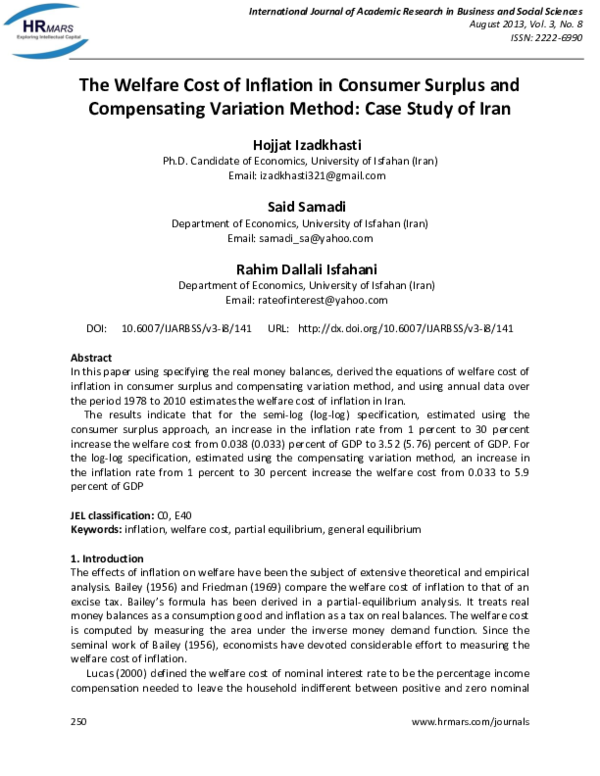 HRMARS
Exploring Intellectual Capital

International Journal of Academic Research in Business and Social Sciences
August 2013, Vol. 3, No. 8
ISSN: 2222-6990

The Welfare Cost of Inflation in Consumer Surplus and Compensating Variation Method: Case Study of Iran

Hojjat Izadkhasti
Ph.D. Candidate of Economics, University of Isfahan (Iran)
Email: izadkhasti321@gmail.com

Said Samadi
Department of Economics, University of Isfahan (Iran)
Email: samadi_sa@yahoo.com

Rahim Dallali Isfahani
Department of Economics, University of Isfahan (Iran)
Email: rateofinterest@yahoo.com

DOI: 10.6007/IJARBSS/v3-i8/141 URL: http://dx.doi.org/10.6007/IJARBSS/v3-i8/141

Abstract
In this paper using specifying the real money balances, derived the equations of welfare cost of inflation in consumer surplus and compensating variation method, and using annual data over the period 1978 to 2010 estimates the welfare cost of inflation in Iran.

The results indicate that for the semi-log (log-log) specification, estimated using the consumer surplus approach, an increase in the inflation rate from 1 percent to 30 percent increase the welfare cost from 0.038 (0.033) percent of GDP to 3.52 (5.76) percent of GDP. For the log-log specification, estimated using the compensating variation method, an increase in the inflation rate from 1 percent to 30 percent increase the welfare cost from 0.033 to 5.9 percent of GDP

JEL classification: C0, E40
Keywords: inflation, welfare cost, partial equilibrium, general equilibrium

1. Introduction
The effects of inflation on welfare have been the subject of extensive theoretical and empirical analysis. Bailey (1956) and Friedman (1969) compare the welfare cost of inflation to that of an excise tax. Bailey's formula has been derived in a partial-equilibrium analysis. It treats real money balances as a consumption good and inflation as a tax on real balances. The welfare cost is computed by measuring the area under the inverse money demand function. Since the seminal work of Bailey (1956), economists have devoted considerable effort to measuring the welfare cost of inflation.

Lucas (2000) defined the welfare cost of nominal interest rate to be the percentage income compensation needed to leave the household indifferent between positive and zero nominal

250 www.hrmars.com/journals